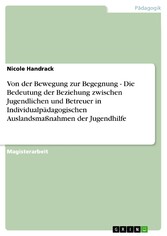 Pädagogik

Nicole Handrack

Von der Bewegung zur Begegnung - Die Bedeutung der Beziehung zwischen Jugendlichen und Betreuer in Individualpädagogischen Auslandsmaßnahmen der Jugendhilfe

Magisterarbeit

GRIN